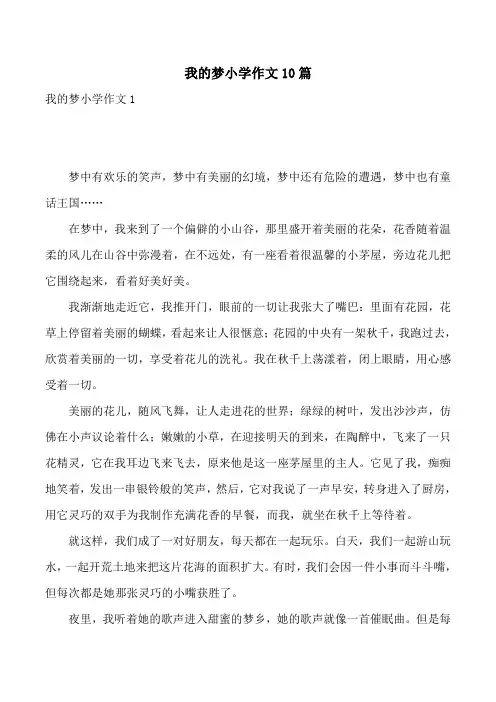 我的梦小学作文10篇

我的梦小学作文1

梦中有欢乐的笑声，梦中有美丽的幻境，梦中还有危险的遭遇，梦中也有童话王国……

在梦中，我来到了一个偏僻的小山谷，那里盛开着美丽的花朵，花香随着温柔的风儿在山谷中弥漫着，在不远处，有一座看着很温馨的小茅屋，旁边花儿把它围绕起来，看着好美好美。

我渐渐地走近它，我推开门，眼前的一切让我张大了嘴巴：里面有花园，花草上停留着美丽的蝴蝶，看起来让人很惬意；花园的中央有一架秋千，我跑过去，欣赏着美丽的一切，享受着花儿的洗礼。我在秋千上荡漾着，闭上眼睛，用心感受着一切。

美丽的花儿，随风飞舞，让人走进花的世界；绿绿的树叶，发出沙沙声，仿佛在小声议论着什么；嫩嫩的小草，在迎接明天的到来，在陶醉中，飞来了一只花精灵，它在我耳边飞来飞去，原来他是这一座茅屋里的主人。它见了我，痴痴地笑着，发出一串银铃般的笑声，然后，它对我说了一声早安，转身进入了厨房，用它灵巧的双手为我制作充满花香的早餐，而我，就坐在秋千上等待着。

就这样，我们成了一对好朋友，每天都在一起玩乐。白天，我们一起游山玩水，一起开荒土地来把这片花海的面积扩大。有时，我们会因一件小事而斗斗嘴，但每次都是她那张灵巧的小嘴获胜了。

夜里，我听着她的歌声进入甜蜜的梦乡，她的歌声就像一首催眠曲。但是每